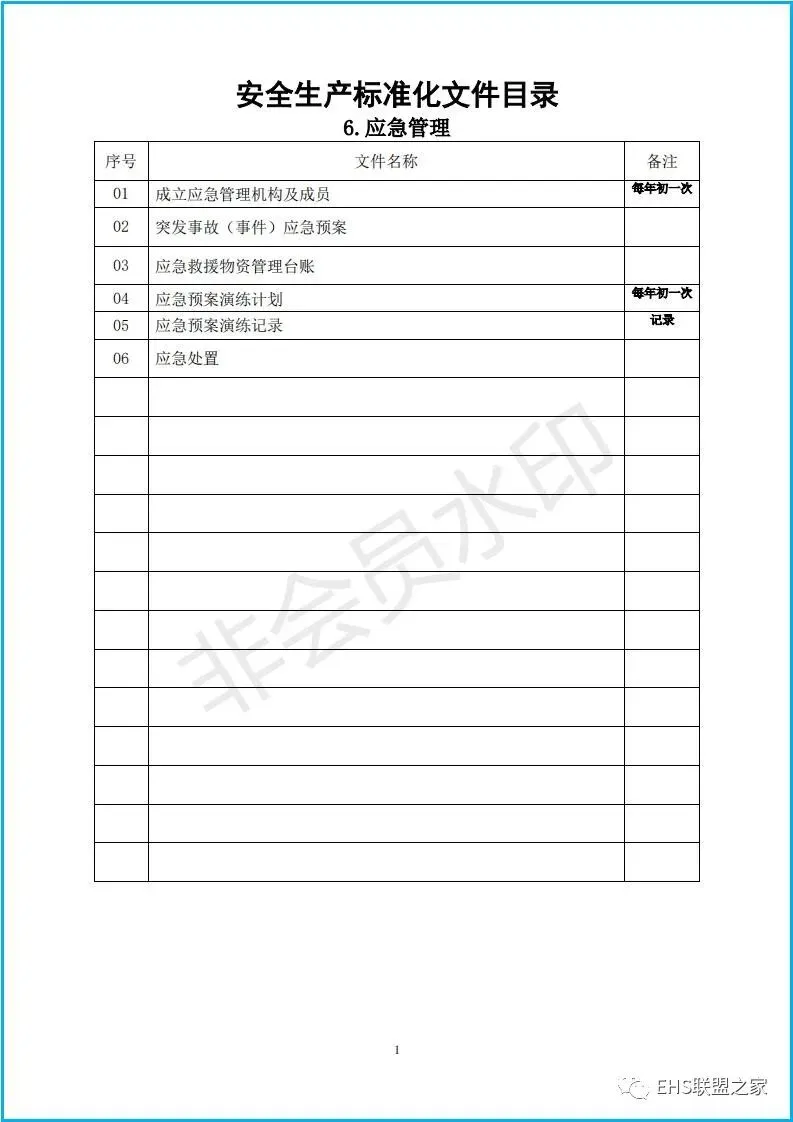 安全生产标准化文件目录

6.应急管理

| 序号 | 文件名称 | 备注 |
|---|---|---|
| 01 | 成立应急管理机构及成员 | 每年初一次 |
| 02 | 突发事故（事件）应急预案 | |
| 03 | 应急救援物资管理台账 | |
| 04 | 应急预案演练计划 | 每年初一次 |
| 05 | 应急预案演练记录 | 记录 |
| 06 | 应急处置 | |
| | | |
| | | |
| | | |
| | | |
| | | |
| | | |
| | | |
| | | |
| | | |
| | | |
| | | |
| | | |
| | | |

非会员水印

1

EHS联盟之家